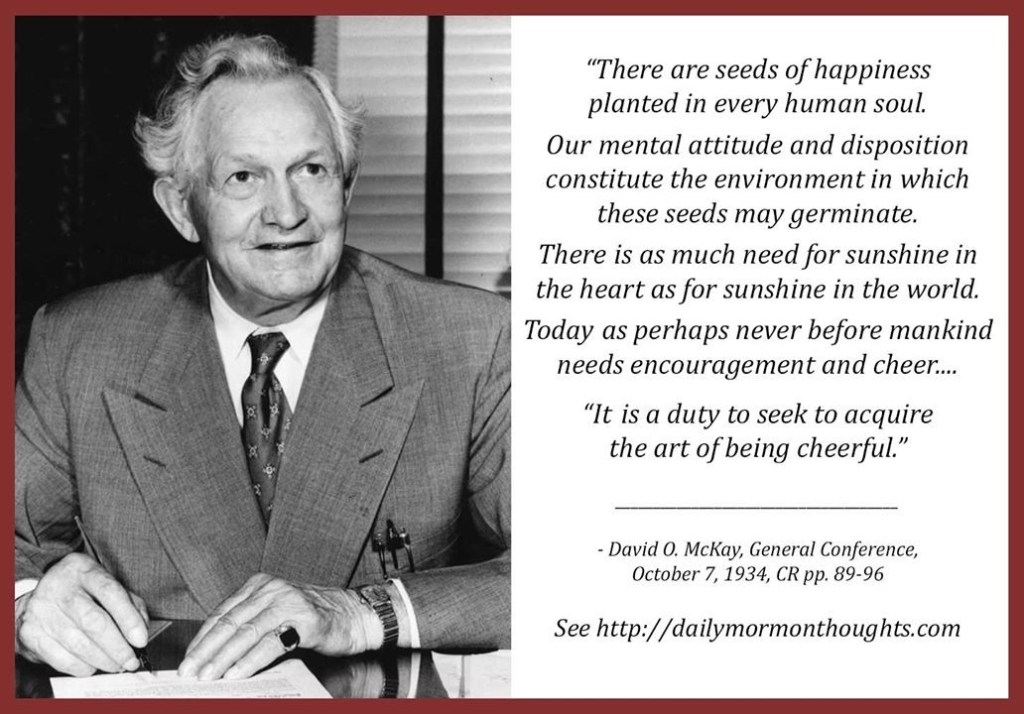 "There are seeds of happiness planted in every human soul.

Our mental attitude and disposition constitute the environment in which these seeds may germinate.

There is as much need for sunshine in the heart as for sunshine in the world.

Today as perhaps never before mankind needs encouragement and cheer....

"It is a duty to seek to acquire the art of being cheerful."

- David O. McKay, General Conference, October 7, 1934, CR pp. 89-96

See http://dailymormonthoughts.com